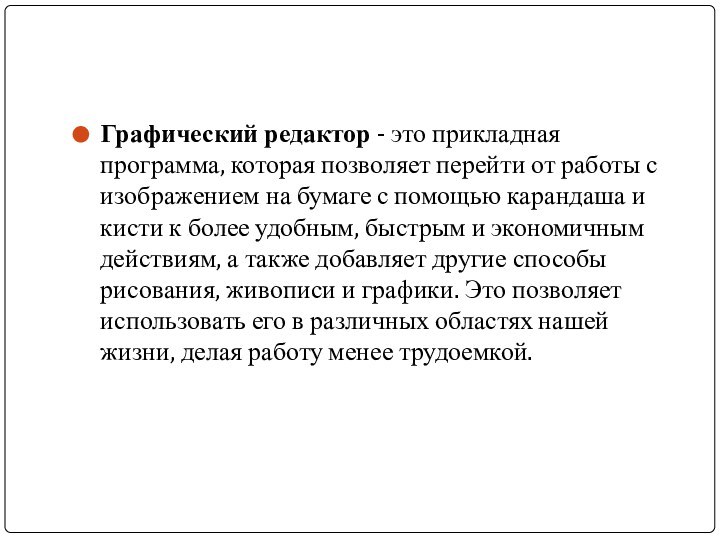 Графический редактор - это прикладная программа, которая позволяет перейти от работы с изображением на бумаге с помощью карандаша и кисти к более удобным, быстрым и экономичным действиям, а также добавляет другие способы рисования, живописи и графики. Это позволяет использовать его в различных областях нашей жизни, делая работу менее трудоемкой.